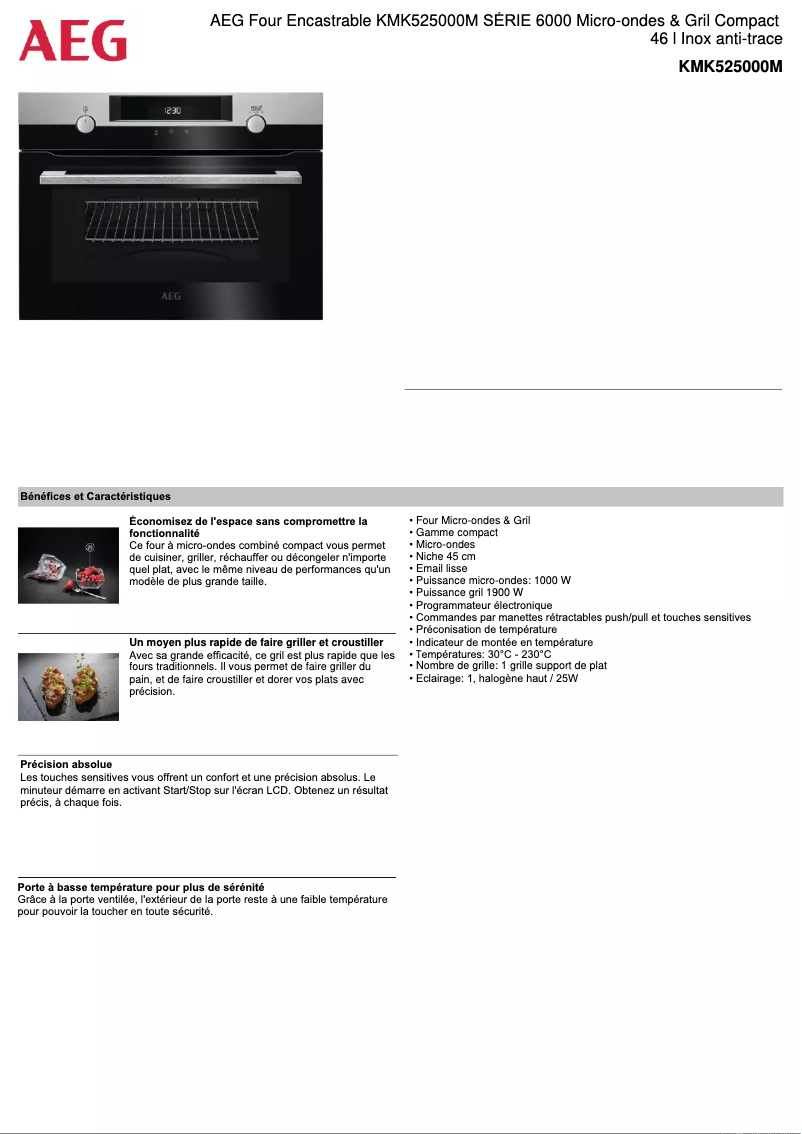 AEG

AEG Four Encastrable KMK525000M SÉRIE 6000 Micro-ondes & Gril Compact 46 l Inox anti-trace

KMK525000M

12:30

AEG

Bénéfices et Caractéristiques

Économisez de l'espace sans compromettre la fonctionnalité
Ce four à micro-ondes combiné compact vous permet de cuisiner, griller, réchauffer ou décongeler n'importe quel plat, avec le même niveau de performances qu'un modèle de plus grande taille.

Un moyen plus rapide de faire griller et croustiller
Avec sa grande efficacité, ce gril est plus rapide que les fours traditionnels. Il vous permet de faire griller du pain, et de faire croustiller et dorer vos plats avec précision.

Précision absolue
Les touches sensitives vous offrent un confort et une précision absolus. Le minuteur démarre en activant Start/Stop sur l'écran LCD. Obtenez un résultat précis, à chaque fois.

Porte à basse température pour plus de sérénité
Grâce à la porte ventilée, l'extérieur de la porte reste à une faible température pour pouvoir la toucher en toute sécurité.

• Four Micro-ondes & Gril
• Gamme compact
• Micro-ondes
• Niche 45 cm
• Email lisse
• Puissance micro-ondes: 1000 W
• Puissance gril 1900 W
• Programmateur électronique
• Commandes par manettes rétractables push/pull et touches sensitives
• Préconisation de température
• Indicateur de montée en température
• Températures: 30°C - 230°C
• Nombre de grille: 1 grille support de plat
• Eclairage: 1, halogène haut / 25W